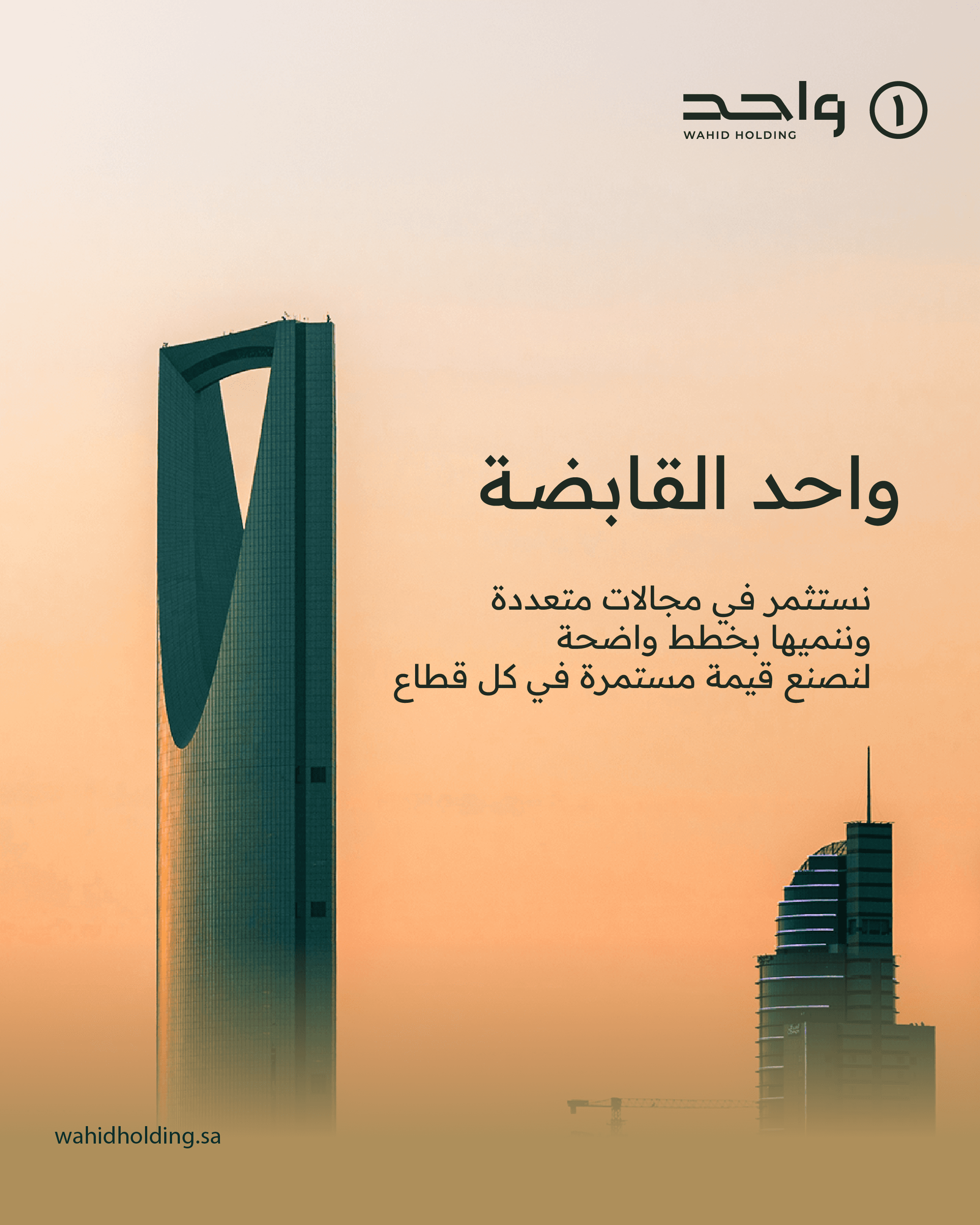 ١ واحد
WAHID HOLDING

واحد القابضة

نستثمر في مجالات متعددة
وننميها بخطط واضحة
لنصنع قيمة مستمرة في كل قطاع

wahidholding.sa